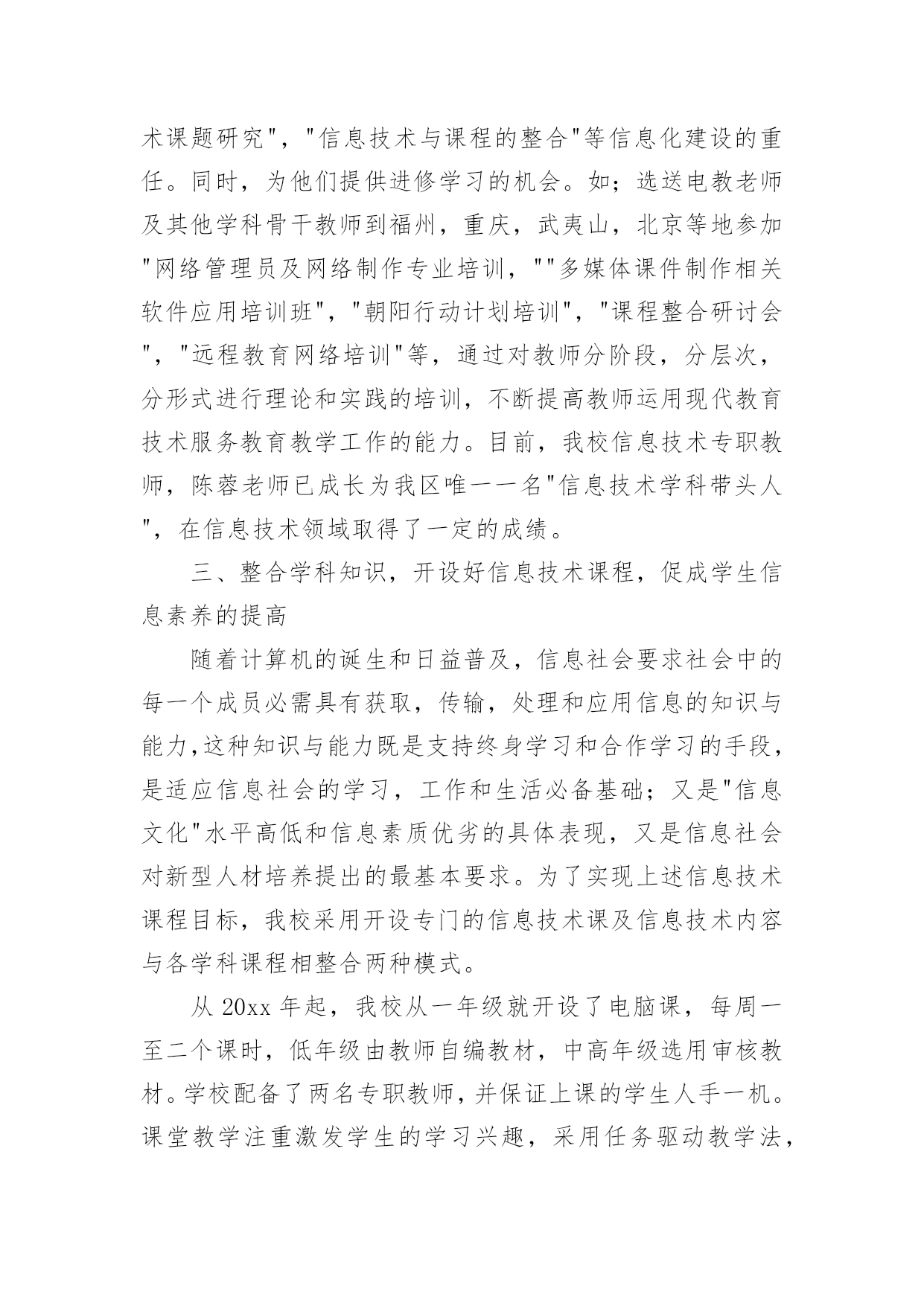 术课题研究"，"信息技术与课程的整合"等信息化建设的重任。同时，为他们提供进修学习的机会。如；选送电教老师及其他学科骨干教师到福州，重庆，武夷山，北京等地参加"网络管理员及网络制作专业培训，""多媒体课件制作相关软件应用培训班"，"朝阳行动计划培训"，"课程整合研讨会"，"远程教育网络培训"等，通过对教师分阶段，分层次，分形式进行理论和实践的培训，不断提高教师运用现代教育技术服务教育教学工作的能力。目前，我校信息技术专职教师，陈蓉老师已成长为我区唯一一名"信息技术学科带头人"，在信息技术领域取得了一定的成绩。

三、整合学科知识，开设好信息技术课程，促成学生信息素养的提高

随着计算机的诞生和日益普及，信息社会要求社会中的每一个成员必需具有获取，传输，处理和应用信息的知识与能力,这种知识与能力既是支持终身学习和合作学习的手段，是适应信息社会的学习，工作和生活必备基础；又是"信息文化"水平高低和信息素质优劣的具体表现，又是信息社会对新型人材培养提出的最基本要求。为了实现上述信息技术课程目标，我校采用开设专门的信息技术课及信息技术内容与各学科课程相整合两种模式。

从 20xx 年起，我校从一年级就开设了电脑课，每周一至二个课时，低年级由教师自编教材，中高年级选用审核教材。学校配备了两名专职教师，并保证上课的学生人手一机。课堂教学注重激发学生的学习兴趣，采用任务驱动教学法，